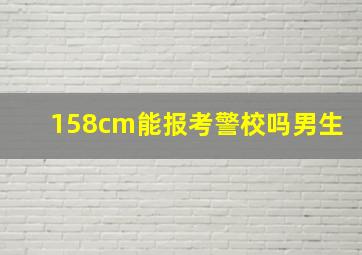 158cm能报考警校吗男生